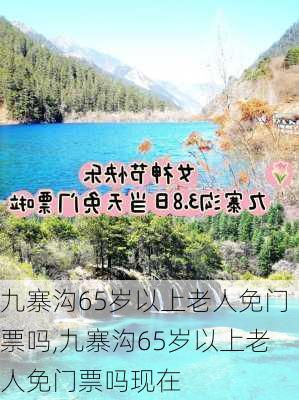 女神节快乐
九寨沟3.8日当天免门票啦

九寨沟65岁以上老人免门票吗,九寨沟65岁以上老人免门票吗现在